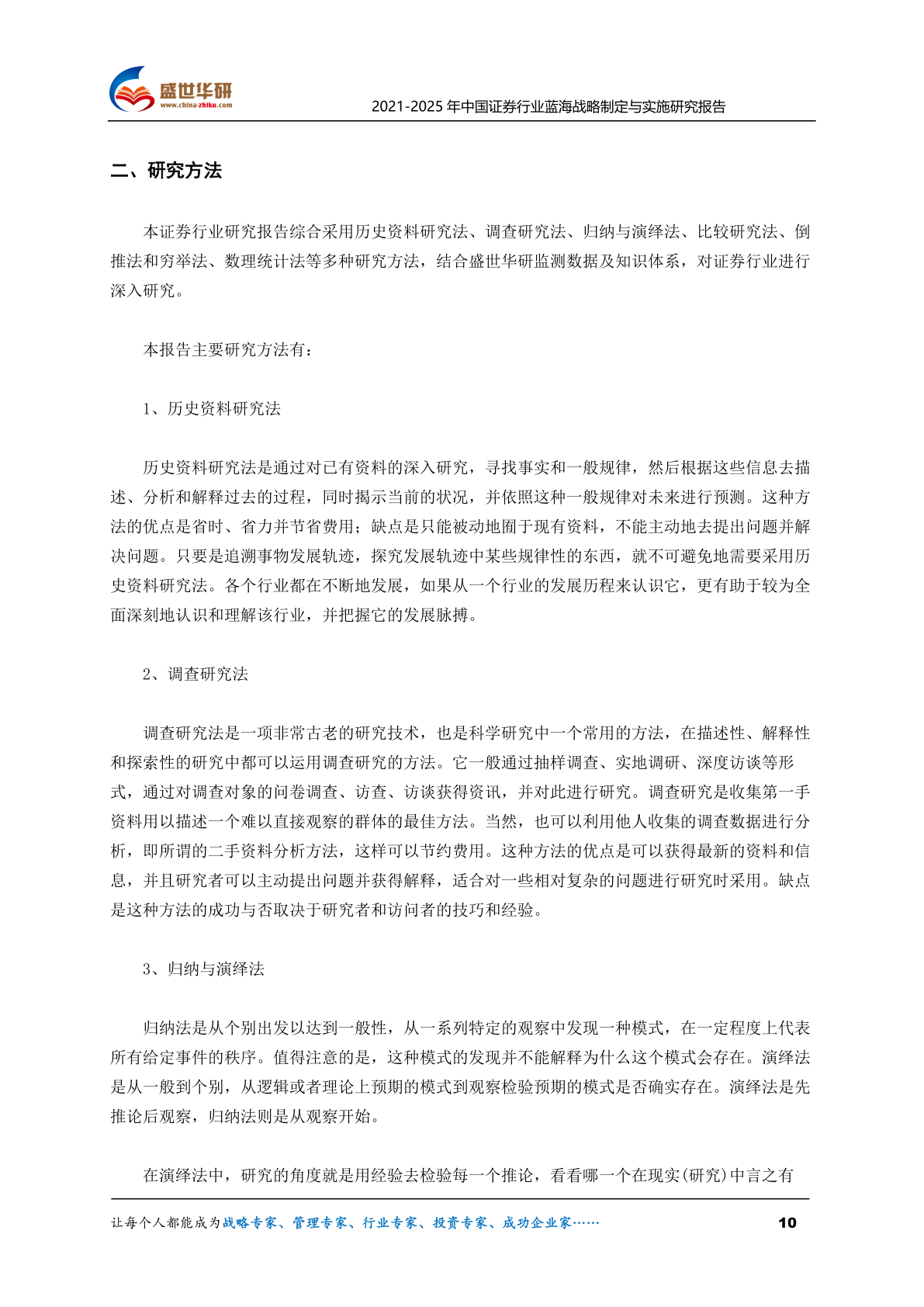 盛世华研
www.china-zhiku.com
2021-2025 年中国证券行业蓝海战略制定与实施研究报告

二、研究方法

本证券行业研究报告综合采用历史资料研究法、调查研究法、归纳与演绎法、比较研究法、倒推法和穷举法、数理统计法等多种研究方法，结合盛世华研监测数据及知识体系，对证券行业进行深入研究。

本报告主要研究方法有：

1、历史资料研究法

历史资料研究法是通过对已有资料的深入研究，寻找事实和一般规律，然后根据这些信息去描述、分析和解释过去的过程，同时揭示当前的状况，并依照这种一般规律对未来进行预测。这种方法的优点是省时、省力并节省费用；缺点是只能被动地囿于现有资料，不能主动地去提出问题并解决问题。只要是追溯事物发展轨迹，探究发展轨迹中某些规律性的东西，就不可避免地需要采用历史资料研究法。各个行业都在不断地发展，如果从一个行业的发展历程来认识它，更有助于较为全面深刻地认识和理解该行业，并把握它的发展脉搏。

2、调查研究法

调查研究法是一项非常古老的研究技术，也是科学研究中一个常用的方法，在描述性、解释性和探索性的研究中都可以运用调查研究的方法。它一般通过抽样调查、实地调研、深度访谈等形式，通过对调查对象的问卷调查、访查、访谈获得资讯，并对此进行研究。调查研究是收集第一手资料用以描述一个难以直接观察的群体的最佳方法。当然，也可以利用他人收集的调查数据进行分析，即所谓的二手资料分析方法，这样可以节约费用。这种方法的优点是可以获得最新的资料和信息，并且研究者可以主动提出问题并获得解释，适合对一些相对复杂的问题进行研究时采用。缺点是这种方法的成功与否取决于研究者和访问者的技巧和经验。

3、归纳与演绎法

归纳法是从个别出发以达到一般性，从一系列特定的观察中发现一种模式，在一定程度上代表所有给定事件的秩序。值得注意的是，这种模式的发现并不能解释为什么这个模式会存在。演绎法是从一般到个别，从逻辑或者理论上预期的模式到观察检验预期的模式是否确实存在。演绎法是先推论后观察，归纳法则是从观察开始。

在演绎法中，研究的角度就是用经验去检验每一个推论，看看哪一个在现实(研究)中言之有

让每个人都能成为战略专家、管理专家、行业专家、投资专家、成功企业家……
10